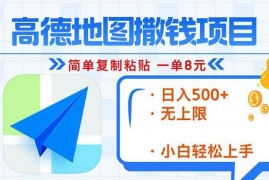 高德地图撒钱项目

简单复制粘贴 一单8元

· 日入500+
· 无上限

· 小白轻松上手